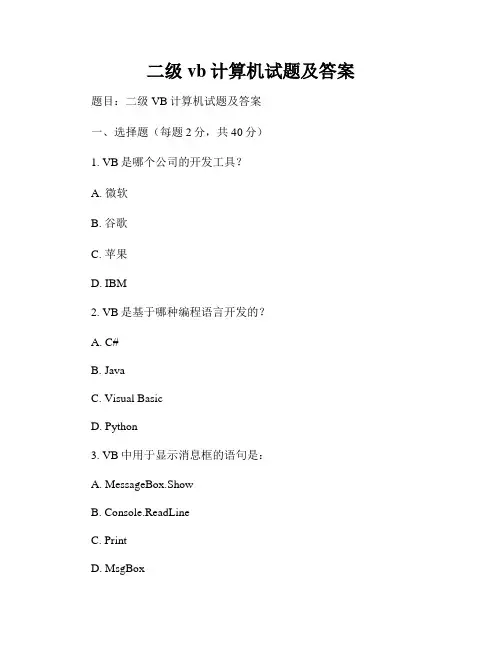 二级 vb 计算机试题及答案

题目：二级 VB 计算机试题及答案

一、选择题（每题 2 分，共 40 分）

1. VB 是哪个公司的开发工具？

A. 微软

B. 谷歌

C. 苹果

D. IBM

2. VB 是基于哪种编程语言开发的？

A. C#

B. Java

C. Visual Basic

D. Python

3. VB 中用于显示消息框的语句是：

A. MessageBox.Show

B. Console.ReadLine

C. Print

D. MsgBox